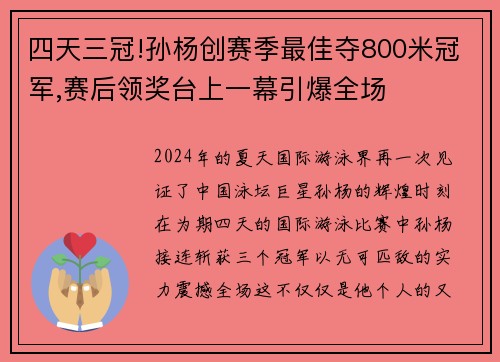 四天三冠!孙杨创赛季最佳夺800米冠军,赛后领奖台上一幕引爆全场

2024年的夏天国际游泳界再一次见证了中国泳坛巨星孙杨的辉煌时刻在为期四天的国际游泳比赛中孙杨接连斩获三个冠军以无可匹敌的实力震撼全场这不仅仅是他个人的又